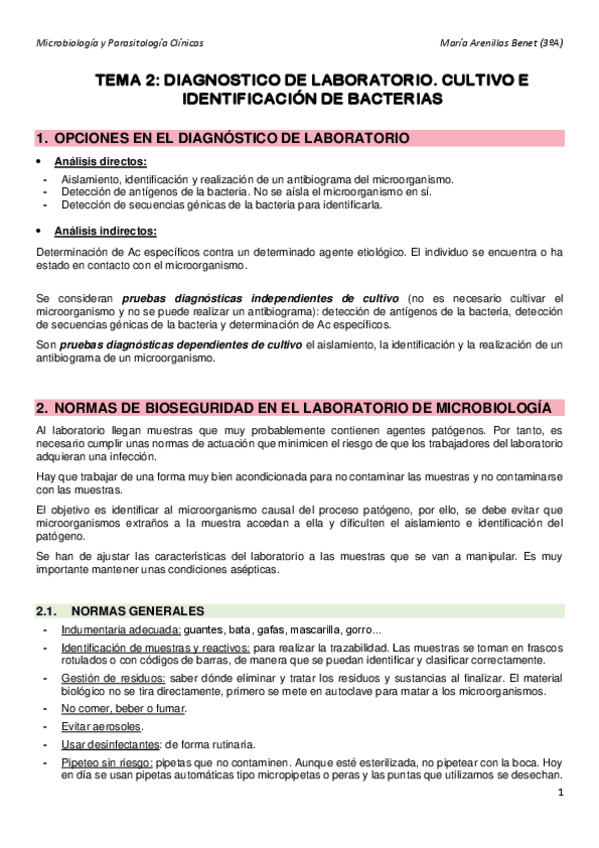 Microbiología y Parasitología Clínicas

María Arenillas Benet (3ºA)

TEMA 2: DIAGNOSTICO DE LABORATORIO. CULTIVO E IDENTIFICACIÓN DE BACTERIAS

1. OPCIONES EN EL DIAGNÓSTICO DE LABORATORIO

• Análisis directos:

- Aislamiento, identificación y realización de un antibiograma del microorganismo.
- Detección de antígenos de la bacteria. No se aísla el microorganismo en sí.
- Detección de secuencias génicas de la bacteria para identificarla.

• Análisis indirectos:

Determinación de Ac específicos contra un determinado agente etiológico. El individuo se encuentra o ha estado en contacto con el microorganismo.

Se consideran pruebas diagnósticas independientes de cultivo (no es necesario cultivar el microorganismo y no se puede realizar un antibiograma): detección de antígenos de la bacteria, detección de secuencias génicas de la bacteria y determinación de Ac específicos.

Son pruebas diagnósticas dependientes de cultivo el aislamiento, la identificación y la realización de un antibiograma de un microorganismo.

2. NORMAS DE BIOSEGURIDAD EN EL LABORATORIO DE MICROBIOLOGÍA

Al laboratorio llegan muestras que muy probablemente contienen agentes patógenos. Por tanto, es necesario cumplir unas normas de actuación que minimicen el riesgo de que los trabajadores del laboratorio adquieran una infección.

Hay que trabajar de una forma muy bien acondicionada para no contaminar las muestras y no contaminarse con las muestras.

El objetivo es identificar al microorganismo causal del proceso patógeno, por ello, se debe evitar que microorganismos extraños a la muestra accedan a ella y dificulten el aislamiento e identificación del patógeno.

Se han de ajustar las características del laboratorio a las muestras que se van a manipular. Es muy importante mantener unas condiciones asépticas.

2.1. NORMAS GENERALES

- Indumentaria adecuada: guantes, bata, gafas, mascarilla, gorro...
- Identificación de muestras y reactivos: para realizar la trazabilidad. Las muestras se toman en frascos rotulados o con códigos de barras, de manera que se puedan identificar y clasificar correctamente.
- Gestión de residuos: saber dónde eliminar y tratar los residuos y sustancias al finalizar. El material biológico no se tira directamente, primero se mete en autoclave para matar a los microorganismos.
- No comer, beber o fumar.
- Evitar aerosoles.
- Usar desinfectantes: de forma rutinaria.
- Pipeteo sin riesgo: pipetas que no contaminen. Aunque esté esterilizada, no pipetear con la boca. Hoy en día se usan pipetas automáticas tipo micropipetas o peras y las puntas que utilizamos se desechan.

1